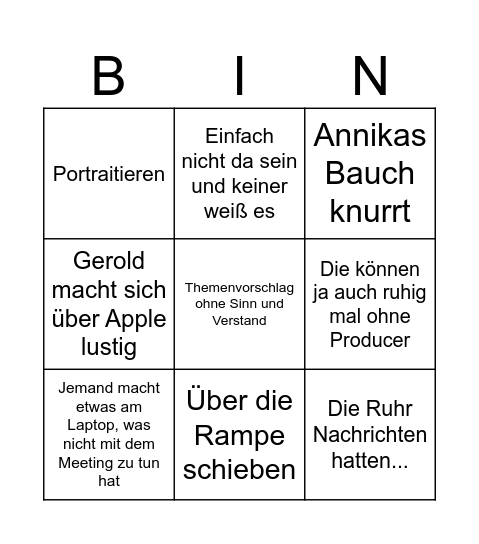 | B | I | N |
|---|---|---|
| Portraitieren | Einfach nicht da sein und keiner weiß es | Annikas Bauch knurrt |
| Gerold macht sich über Apple lustig | Themenvorschlag ohne Sinn und Verstand | Die können ja auch ruhig mal ohne Producer |
| Jemand macht etwas am Laptop, was nicht mit dem Meeting zu tun hat | Über die Rampe schieben | Die Ruhr Nachrichten hatten... |